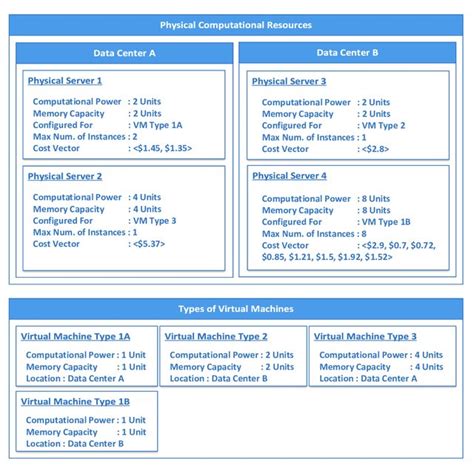 Physical Computational Resources

Data Center A

Physical Server 1

Computational Power : 2 Units
Memory Capacity : 2 Units
Configured For : VM Type 1A
Max Num. of Instances : 2
Cost Vector : <\$1.45, \$1.35>

Physical Server 2

Computational Power : 4 Units
Memory Capacity : 4 Units
Configured For : VM Type 3
Max Num. of Instances : 1
Cost Vector : <\$5.37>

Data Center B

Physical Server 3

Computational Power : 2 Units
Memory Capacity : 2 Units
Configured For : VM Type 2
Max Num. of Instances : 1
Cost Vector : <\$2.8>

Physical Server 4

Computational Power : 8 Units
Memory Capacity : 8 Units
Configured For : VM Type 1B
Max Num. of Instances : 8
Cost Vector : <\$2.9, \$0.7, \$0.72, \$0.85, \$1.21, \$1.5, \$1.92, \$1.52>

Types of Virtual Machines

Virtual Machine Type 1A

Computational Power : 1 Unit
Memory Capacity : 1 Unit
Location : Data Center A

Virtual Machine Type 2

Computational Power : 2 Units
Memory Capacity : 2 Units
Location : Data Center B

Virtual Machine Type 3

Computational Power : 4 Units
Memory Capacity : 4 Units
Location : Data Center A

Virtual Machine Type 1B

Computational Power : 1 Unit
Memory Capacity : 1 Unit
Location : Data Center B